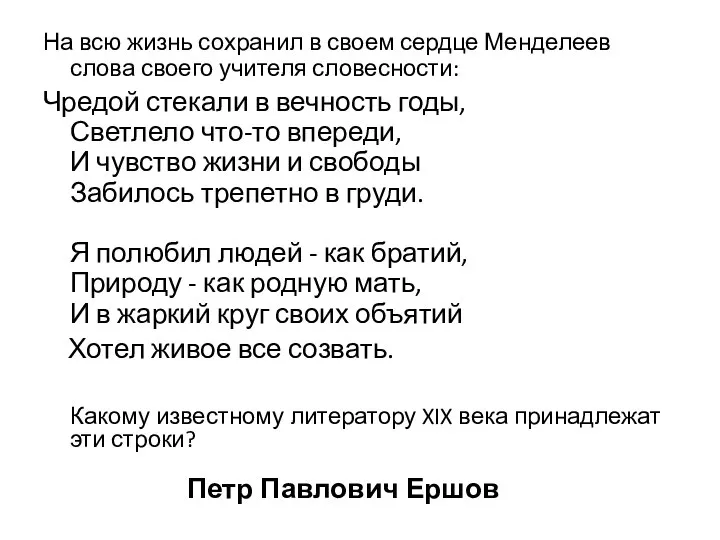 На всю жизнь сохранил в своем сердце Менделеев слова своего учителя словесности:

Чредой стекали в вечность годы,
Светлело что-то впереди,
И чувство жизни и свободы
Забилось трепетно в груди.

Я полюбил людей - как братий,
Природу - как родную мать,
И в жаркий круг своих объятий
Хотел живое все созвать.

Какому известному литератору XIX века принадлежат эти строки?

Петр Павлович Ершов